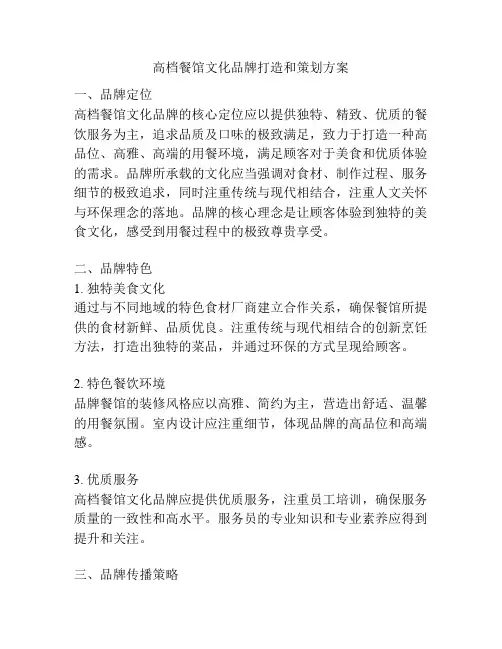 高档餐馆文化品牌打造和策划方案

一、品牌定位
高档餐馆文化品牌的核心定位应以提供独特、精致、优质的餐饮服务为主，追求品质及口味的极致满足，致力于打造一种高品位、高雅、高端的用餐环境，满足顾客对于美食和优质体验的需求。品牌所承载的文化应当强调对食材、制作过程、服务细节的极致追求，同时注重传统与现代相结合，注重人文关怀与环保理念的落地。品牌的核心理念是让顾客体验到独特的美食文化，感受到用餐过程中的极致尊贵享受。

二、品牌特色
1. 独特美食文化
通过与不同地域的特色食材厂商建立合作关系，确保餐馆所提供的食材新鲜、品质优良。注重传统与现代相结合的创新烹饪方法，打造出独特的菜品，并通过环保的方式呈现给顾客。

2. 特色餐饮环境
品牌餐馆的装修风格应以高雅、简约为主，营造出舒适、温馨的用餐氛围。室内设计应注重细节，体现品牌的高品位和高端感。

3. 优质服务
高档餐馆文化品牌应提供优质服务，注重员工培训，确保服务质量的一致性和高水平。服务员的专业知识和专业素养应得到提升和关注。

三、品牌传播策略